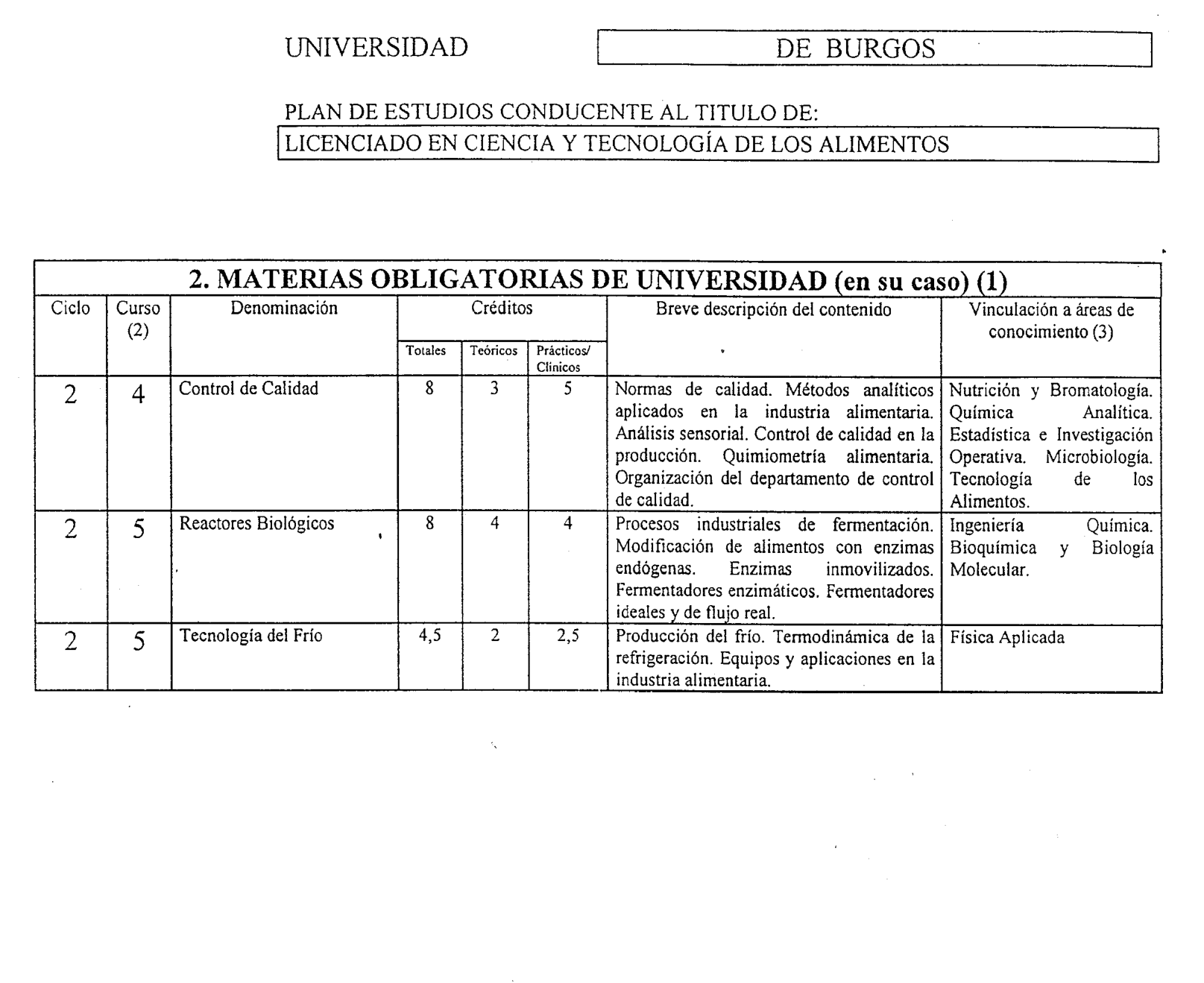 UNIVERSIDAD DE BURGOS

PLAN DE ESTUDIOS CONDUCENTE AL TITULO DE:
LICENCIADO EN CIENCIA Y TECNOLOGÍA DE LOS ALIMENTOS

2. MATERIAS OBLIGATORIAS DE UNIVERSIDAD (en su caso) (1)

| Ciclo | Curso (2) | Denominación | Créditos Totales | Créditos Teóricos | Créditos Prácticos/ Clínicos | Breve descripción del contenido | Vinculación a áreas de conocimiento (3) |
|---|---|---|---|---|---|---|---|
| 2 | 4 | Control de Calidad | 8 | 3 | 5 | Normas de calidad. Métodos analíticos aplicados en la industria alimentaria. Análisis sensorial. Control de calidad en la producción. Quimiometría alimentaria. Organización del departamento de control de calidad. | Nutrición y Bromatología. Química Analítica. Estadística e Investigación Operativa. Microbiología. Tecnología de los Alimentos. |
| 2 | 5 | Reactores Biológicos | 8 | 4 | 4 | Procesos industriales de fermentación. Modificación de alimentos con enzimas endógenas. Enzimas inmovilizados. Fermentadores enzimáticos. Fermentadores ideales y de flujo real. | Ingeniería Química. Bioquímica y Biología Molecular. |
| 2 | 5 | Tecnología del Frío | 4,5 | 2 | 2,5 | Producción del frío. Termodinámica de la refrigeración. Equipos y aplicaciones en la industria alimentaria. | Física Aplicada |